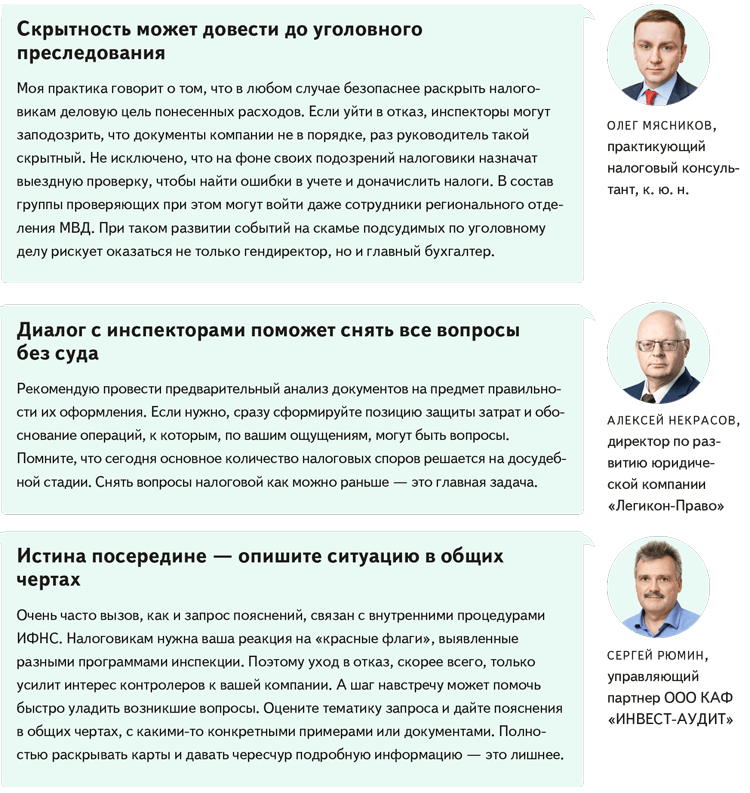 Скрытность может довести до уголовного преследования

Моя практика говорит о том, что в любом случае безопаснее раскрыть налоговикам деловую цель понесенных расходов. Если уйти в отказ, инспекторы могут заподозрить, что документы компании не в порядке, раз руководитель такой скрытный. Не исключено, что на фоне своих подозрений налоговики назначат выездную проверку, чтобы найти ошибки в учете и доначислить налоги. В состав группы проверяющих при этом могут войти даже сотрудники регионального отделения МВД. При таком развитии событий на скамье подсудимых по уголовному делу рискует оказаться не только гендиректор, но и главный бухгалтер.

ОЛЕГ МЯСНИКОВ,
практикующий налоговый консультант, к. ю. н.

Диалог с инспекторами поможет снять все вопросы без суда

Рекомендую провести предварительный анализ документов на предмет правильности их оформления. Если нужно, сразу сформируйте позицию защиты затрат и обоснование операций, к которым, по вашим ощущениям, могут быть вопросы. Помните, что сегодня основное количество налоговых споров решается на досудебной стадии. Снять вопросы налоговой как можно раньше — это главная задача.

АЛЕКСЕЙ НЕКРАСОВ,
директор по развитию юридической компании «Легикон-Право»

Истина посередине — опишите ситуацию в общих чертах

Очень часто вызов, как и запрос пояснений, связан с внутренними процедурами ИФНС. Налоговикам нужна ваша реакция на «красные флаги», выявленные разными программами инспекции. Поэтому уход в отказ, скорее всего, только усилит интерес контролеров к вашей компании. А шаг навстречу может помочь быстро уладить возникшие вопросы. Оцените тематику запроса и дайте пояснения в общих чертах, с какими-то конкретными примерами или документами. Полностью раскрывать карты и давать чересчур подробную информацию — это лишнее.

СЕРГЕЙ РЮМИН,
управляющий партнер ООО КАФ «ИНВЕСТ-АУДИТ»